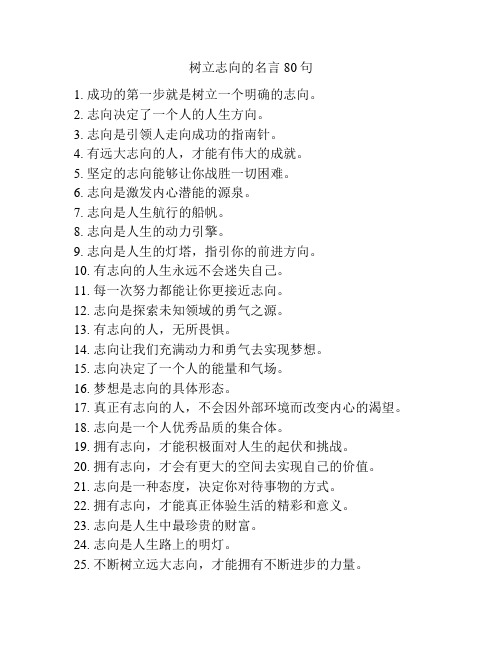 树立志向的名言 80 句

1. 成功的第一步就是树立一个明确的志向。
2. 志向决定了一个人的人生方向。
3. 志向是引领人走向成功的指南针。
4. 有远大志向的人，才能有伟大的成就。
5. 坚定的志向能够让你战胜一切困难。
6. 志向是激发内心潜能的源泉。
7. 志向是人生航行的船帆。
8. 志向是人生的动力引擎。
9. 志向是人生的灯塔，指引你的前进方向。
10. 有志向的人生永远不会迷失自己。
11. 每一次努力都能让你更接近志向。
12. 志向是探索未知领域的勇气之源。
13. 有志向的人，无所畏惧。
14. 志向让我们充满动力和勇气去实现梦想。
15. 志向决定了一个人的能量和气场。
16. 梦想是志向的具体形态。
17. 真正有志向的人，不会因外部环境而改变内心的渴望。
18. 志向是一个人优秀品质的集合体。
19. 拥有志向，才能积极面对人生的起伏和挑战。
20. 拥有志向，才会有更大的空间去实现自己的价值。
21. 志向是一种态度，决定你对待事物的方式。
22. 拥有志向，才能真正体验生活的精彩和意义。
23. 志向是人生中最珍贵的财富。
24. 志向是人生路上的明灯。
25. 不断树立远大志向，才能拥有不断进步的力量。